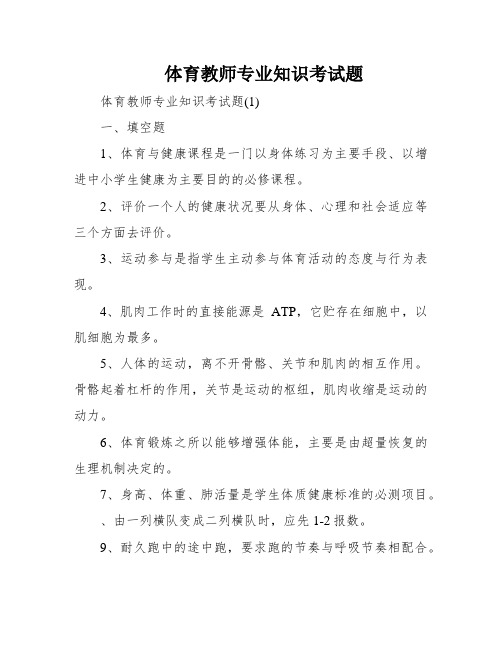 体育教师专业知识考试题

体育教师专业知识考试题(1)

一、填空题

1、体育与健康课程是一门以身体练习为主要手段、以增进中小学生健康为主要目的的必修课程。

2、评价一个人的健康状况要从身体、心理和社会适应等三个方面去评价。

3、运动参与是指学生主动参与体育活动的态度与行为表现。

4、肌肉工作时的直接能源是 ATP，它贮存在细胞中，以肌细胞为最多。

5、人体的运动，离不开骨骼、关节和肌肉的相互作用。骨骼起着杠杆的作用，关节是运动的枢纽，肌肉收缩是运动的动力。

6、体育锻炼之所以能够增强体能，主要是由超量恢复的生理机制决定的。

7、身高、体重、肺活量是学生体质健康标准的必测项目。

、由一列横队变成二列横队时，应先 1-2 报数。

9、耐久跑中的途中跑，要求跑的节奏与呼吸节奏相配合。